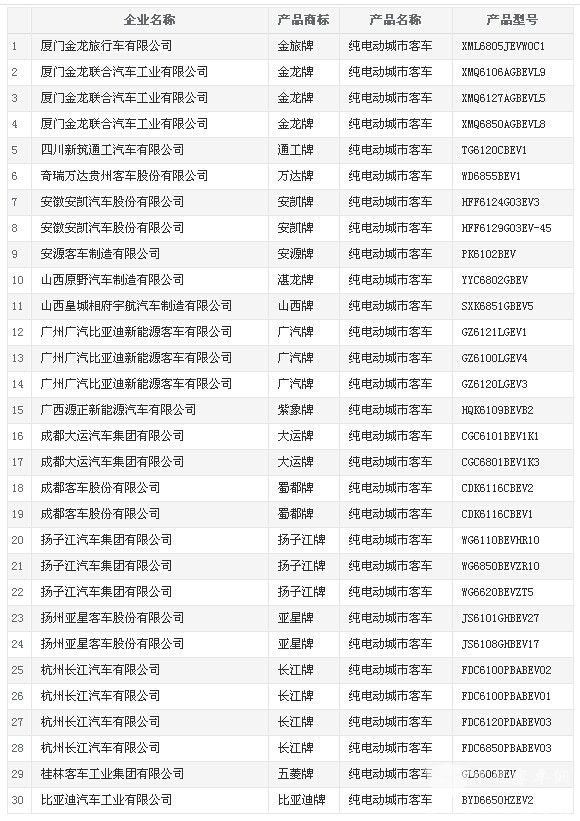 |  | 企业名称 | 产品商标 | 产品名称 | 产品型号 |
|---|---|---|---|---|
| 1 | 厦门金龙旅行车有限公司 | 金旅牌 | 纯电动城市客车 | XML6805JEVW0C1 |
| 2 | 厦门金龙联合汽车工业有限公司 | 金龙牌 | 纯电动城市客车 | XMQ6106AGBEVL9 |
| 3 | 厦门金龙联合汽车工业有限公司 | 金龙牌 | 纯电动城市客车 | XMQ6127AGBEVL5 |
| 4 | 厦门金龙联合汽车工业有限公司 | 金龙牌 | 纯电动城市客车 | XMQ6850AGBEVL8 |
| 5 | 四川新筑通工汽车有限公司 | 通工牌 | 纯电动城市客车 | TG6120CBEV1 |
| 6 | 奇瑞万达贵州客车股份有限公司 | 万达牌 | 纯电动城市客车 | WD6855BEV1 |
| 7 | 安徽安凯汽车股份有限公司 | 安凯牌 | 纯电动城市客车 | HFF6124G03EV3 |
| 8 | 安徽安凯汽车股份有限公司 | 安凯牌 | 纯电动城市客车 | HFF6129G03EV-45 |
| 9 | 安源客车制造有限公司 | 安源牌 | 纯电动城市客车 | PK6102BEV |
| 10 | 山西原野汽车制造有限公司 | 湛龙牌 | 纯电动城市客车 | YYC6802GBEV |
| 11 | 山西皇城相府宇航汽车制造有限公司 | 山西牌 | 纯电动城市客车 | SXK6851GBEV5 |
| 12 | 广州广汽比亚迪新能源客车有限公司 | 广汽牌 | 纯电动城市客车 | GZ6121LGEV1 |
| 13 | 广州广汽比亚迪新能源客车有限公司 | 广汽牌 | 纯电动城市客车 | GZ6100LGEV4 |
| 14 | 广州广汽比亚迪新能源客车有限公司 | 广汽牌 | 纯电动城市客车 | GZ6120LGEV3 |
| 15 | 广西源正新能源汽车有限公司 | 紫象牌 | 纯电动城市客车 | HQK6109BEVB2 |
| 16 | 成都大运汽车集团有限公司 | 大运牌 | 纯电动城市客车 | CGC6101BEV1K1 |
| 17 | 成都大运汽车集团有限公司 | 大运牌 | 纯电动城市客车 | CGC6801BEV1K3 |
| 18 | 成都客车股份有限公司 | 蜀都牌 | 纯电动城市客车 | CDK6116CBEV2 |
| 19 | 成都客车股份有限公司 | 蜀都牌 | 纯电动城市客车 | CDK6116CBEV1 |
| 20 | 扬子江汽车集团有限公司 | 扬子江牌 | 纯电动城市客车 | WG6110BEVHR10 |
| 21 | 扬子江汽车集团有限公司 | 扬子江牌 | 纯电动城市客车 | WG6850BEVZR10 |
| 22 | 扬子江汽车集团有限公司 | 扬子江牌 | 纯电动城市客车 | WG6620BEVZT5 |
| 23 | 扬州亚星客车股份有限公司 | 亚星牌 | 纯电动城市客车 | JS6101GHBEV27 |
| 24 | 扬州亚星客车股份有限公司 | 亚星牌 | 纯电动城市客车 | JS6108GHBEV17 |
| 25 | 杭州长江汽车有限公司 | 长江牌 | 纯电动城市客车 | FDC6100PBABEV02 |
| 26 | 杭州长江汽车有限公司 | 长江牌 | 纯电动城市客车 | FDC6100PBABEV01 |
| 27 | 杭州长江汽车有限公司 | 长江牌 | 纯电动城市客车 | FDC6120PDABEV03 |
| 28 | 杭州长江汽车有限公司 | 长江牌 | 纯电动城市客车 | FDC6850PBABEV03 |
| 29 | 桂林客车工业集团有限公司 | 五菱牌 | 纯电动城市客车 | GL6606BEV |
| 30 | 比亚迪汽车工业有限公司 | 比亚迪牌 | 纯电动城市客车 | BYD6650HZEV2 |